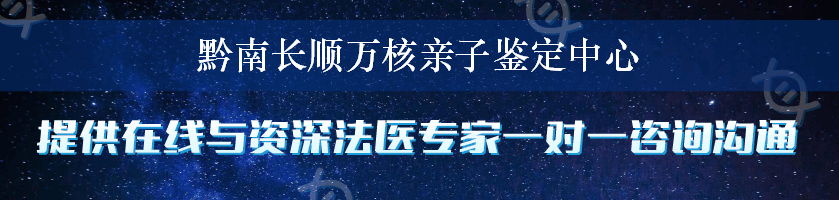 黔南长顺万核亲子鉴定中心

提供在线与资深法医专家一对一咨询沟通